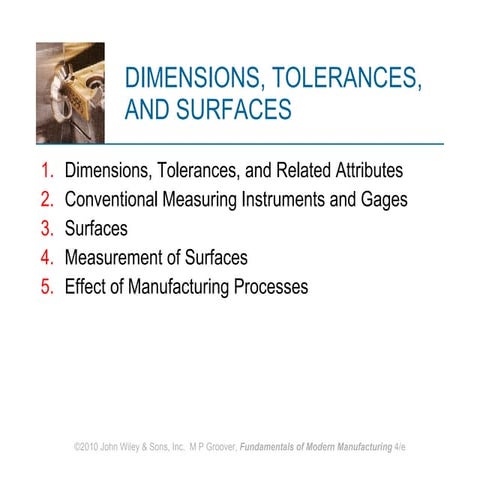 DIMENSIONS, TOLERANCES, AND SURFACES

1. Dimensions, Tolerances, and Related Attributes
2. Conventional Measuring Instruments and Gages
3. Surfaces
4. Measurement of Surfaces
5. Effect of Manufacturing Processes

©2010 John Wiley & Sons, Inc. M P Groover, Fundamentals of Modern Manufacturing 4/e